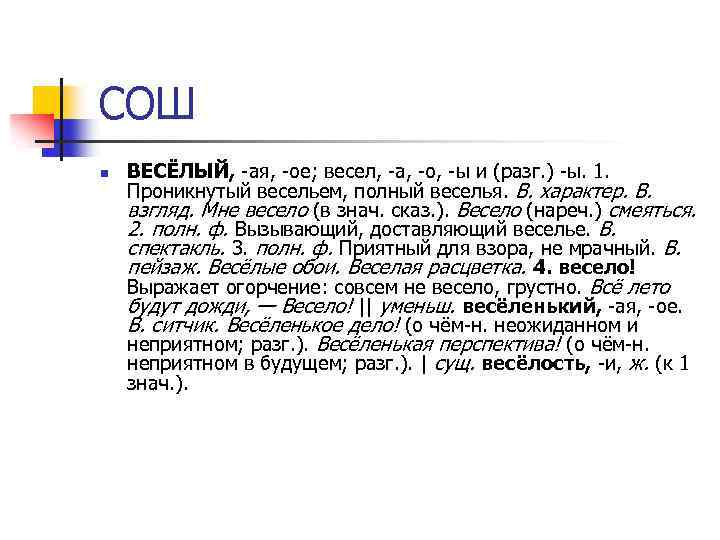 СОШ

ВЕСЁЛЫЙ, -ая, -ое; весел, -а, -о, -ы и (разг.) -ы. 1. Проникнутый весельем, полный веселья. В. характер. В. взгляд. Мне весело (в знач. сказ.). Весело (нареч.) смеяться. 2. полн. ф. Вызывающий, доставляющий веселье. В. спектакль. 3. полн. ф. Приятный для взора, не мрачный. В. пейзаж. Весёлые обои. Веселая расцветка. 4. весело! Выражает огорчение: совсем не весело, грустно. Всё лето будут дожди, — Весело! || уменьш. весёленький, -ая, -ое. В. ситчик. Весёленькое дело! (о чём-н. неожиданном и неприятном; разг.). Весёленькая перспектива! (о чём-н. неприятном в будущем; разг.). | сущ. весёлость, -и, ж. (к 1 знач.).